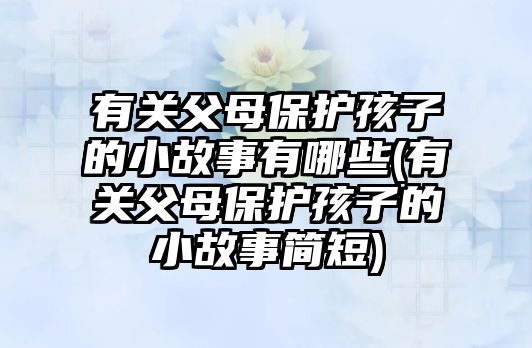 有关父母保护孩子的小故事有哪些(有关父母保护孩子的小故事简短)